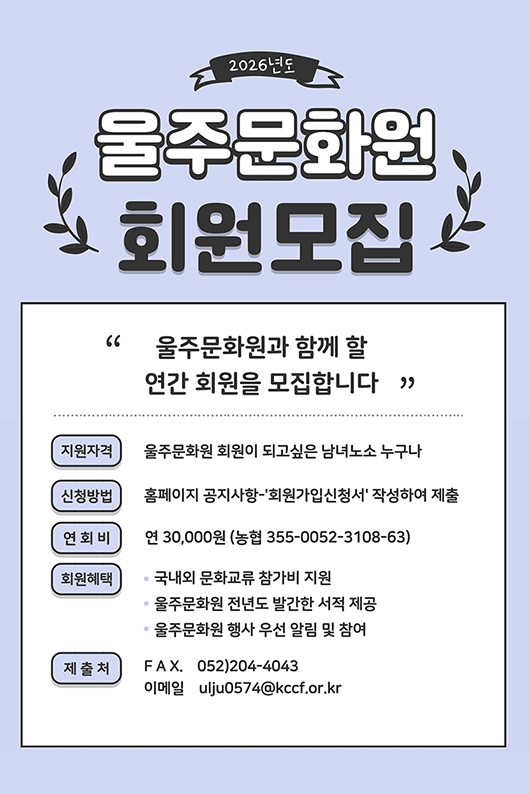 2026년도

울주문화원

회원모집

“ 울주문화원과 함께 할 연간 회원을 모집합니다 ”

지원자격 울주문화원 회원이 되고싶은 남녀노소 누구나

신청방법 홈페이지 공지사항-'회원가입신청서' 작성하여 제출

연 회 비 연 30,000원 (농협 355-0052-3108-63)

회원혜택
• 국내외 문화교류 참가비 지원
• 울주문화원 전년도 발간한 서적 제공
• 울주문화원 행사 우선 알림 및 참여

제 출 처 F A X. 052)204-4043
이메일 ulju0574@kccf.or.kr